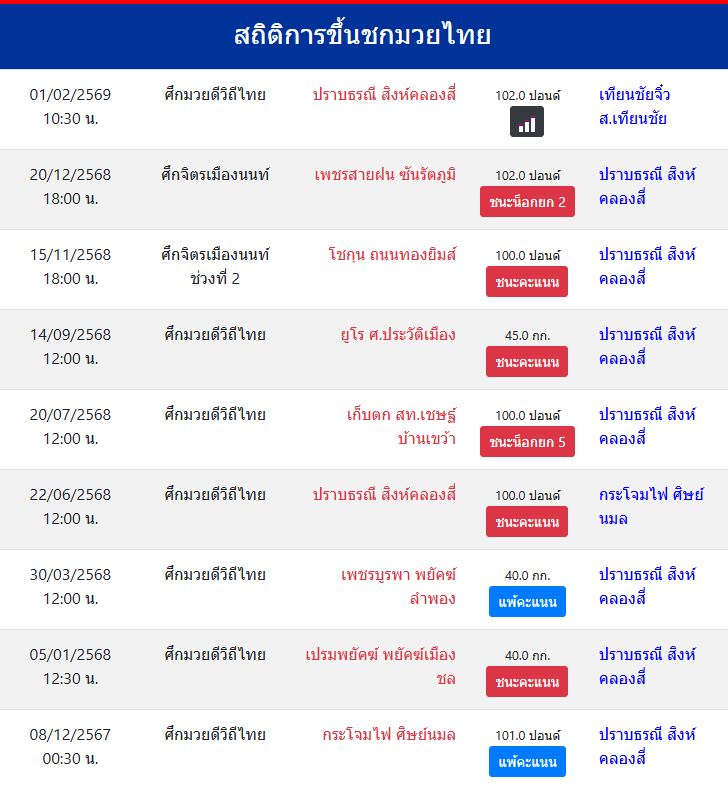 สถิติการขึ้นชกมวยไทย

| | | | | |
|---|---|---|---|---|
| 01/02/2569 10:30 น. | ศึกมวยดีวิถีไทย | ปราบธรณี สิงห์คลองสี่ | 102.0 ปอนด์ | เทียนชัยจิ๋ว ส.เทียนชัย |
| 20/12/2568 18:00 น. | ศึกจิตรเมืองนนท์ | เพชรสายฝน ซันรัตภูมิ | 102.0 ปอนด์ ชนะน็อกยก 2 | ปราบธรณี สิงห์คลองสี่ |
| 15/11/2568 18:00 น. | ศึกจิตรเมืองนนท์ ช่วงที่ 2 | โชกุน ถนนทองยิมส์ | 100.0 ปอนด์ ชนะคะแนน | ปราบธรณี สิงห์คลองสี่ |
| 14/09/2568 12:00 น. | ศึกมวยดีวิถีไทย | ยูโร ศ.ประวัติเมือง | 45.0 กก. ชนะคะแนน | ปราบธรณี สิงห์คลองสี่ |
| 20/07/2568 12:00 น. | ศึกมวยดีวิถีไทย | เก็บตก สท.เชษฐ์บ้านเขว้า | 100.0 ปอนด์ ชนะน็อกยก 5 | ปราบธรณี สิงห์คลองสี่ |
| 22/06/2568 12:00 น. | ศึกมวยดีวิถีไทย | ปราบธรณี สิงห์คลองสี่ | 100.0 ปอนด์ ชนะคะแนน | กระโจมไฟ ศิษย์นมล |
| 30/03/2568 12:00 น. | ศึกมวยดีวิถีไทย | เพชรบูรพา พยัคฆ์ลำพอง | 40.0 กก. แพ้คะแนน | ปราบธรณี สิงห์คลองสี่ |
| 05/01/2568 12:30 น. | ศึกมวยดีวิถีไทย | เปรมพยัคฆ์ พยัคฆ์เมืองชล | 40.0 กก. ชนะคะแนน | ปราบธรณี สิงห์คลองสี่ |
| 08/12/2567 00:30 น. | ศึกมวยดีวิถีไทย | กระโจมไฟ ศิษย์นมล | 101.0 ปอนด์ แพ้คะแนน | ปราบธรณี สิงห์คลองสี่ |